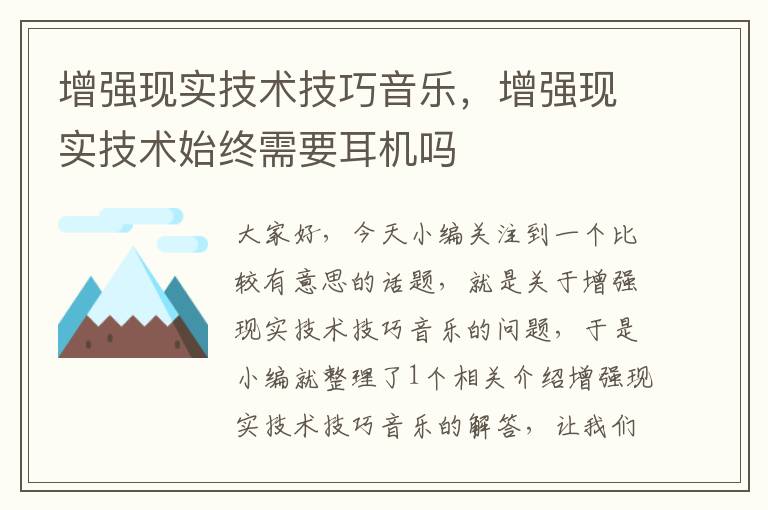 增强现实技术技巧音乐，增强现实技术始终需要耳机吗

大家好，今天小编关注到一个比较有意思的话题，就是关于增强现实技术技巧音乐的问题，于是小编就整理了1个相关介绍增强现实技术技巧音乐的解答，让我们